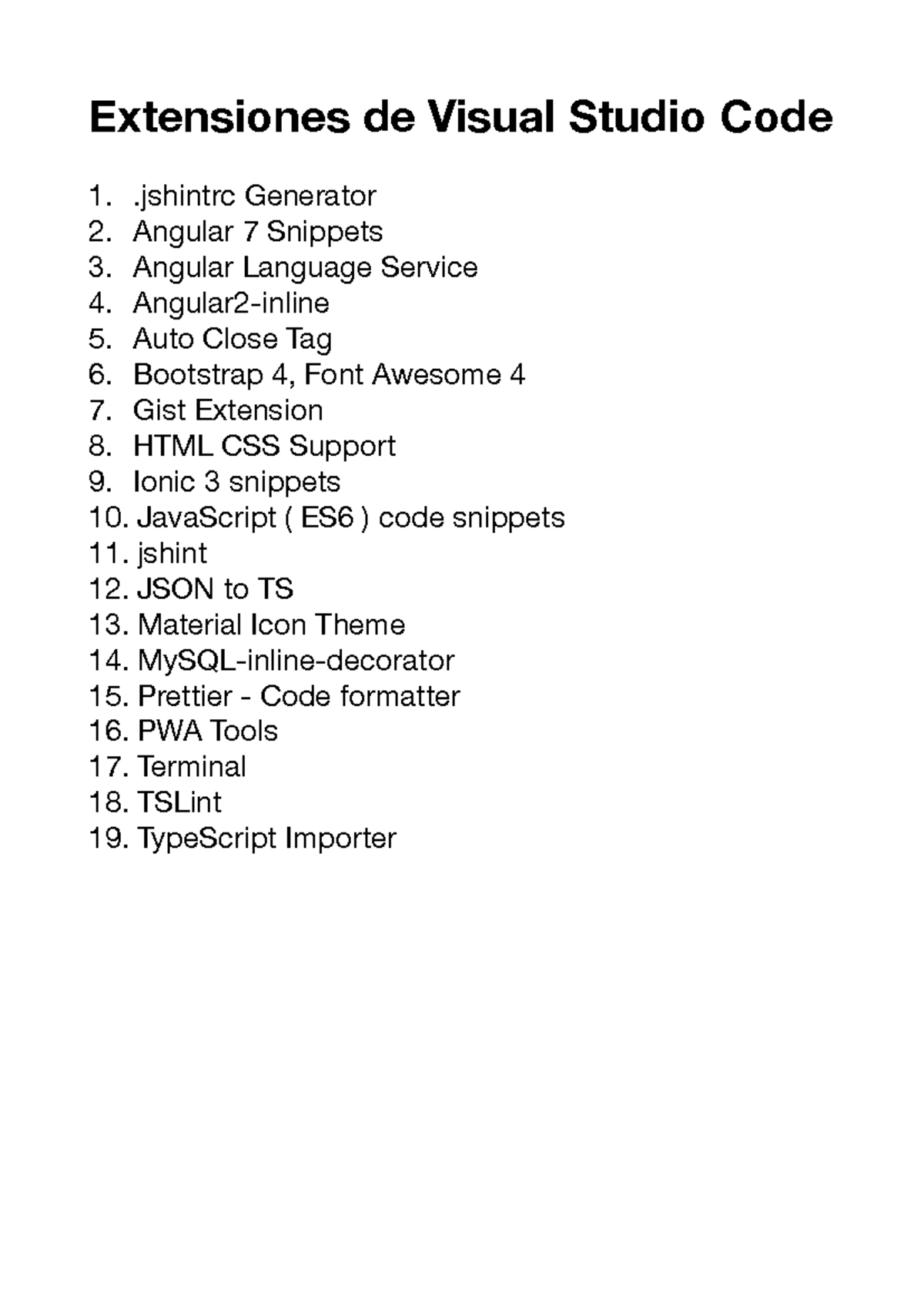 Extensiones de Visual Studio Code

1. .jshintrc Generator
2. Angular 7 Snippets
3. Angular Language Service
4. Angular2-inline
5. Auto Close Tag
6. Bootstrap 4, Font Awesome 4
7. Gist Extension
8. HTML CSS Support
9. Ionic 3 snippets
10. JavaScript ( ES6 ) code snippets
11. jshint
12. JSON to TS
13. Material Icon Theme
14. MySQL-inline-decorator
15. Prettier - Code formatter
16. PWA Tools
17. Terminal
18. TSLint
19. TypeScript Importer